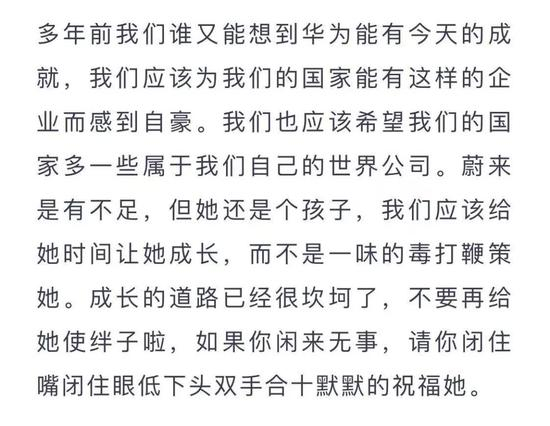 多年前我们谁又能想到华为能有今天的成就，我们应该为我们的国家能有这样的企业而感到自豪。我们也应该希望我们的国家多一些属于我们自己的世界公司。蔚来是有不足，但她还是个孩子，我们应该给她时间让她成长，而不是一味的毒打鞭策她。成长的道路已经很坎坷了，不要再给她使绊子啦，如果你闲来无事，请你闭住嘴闭住眼低下头双手合十默默的祝福她。